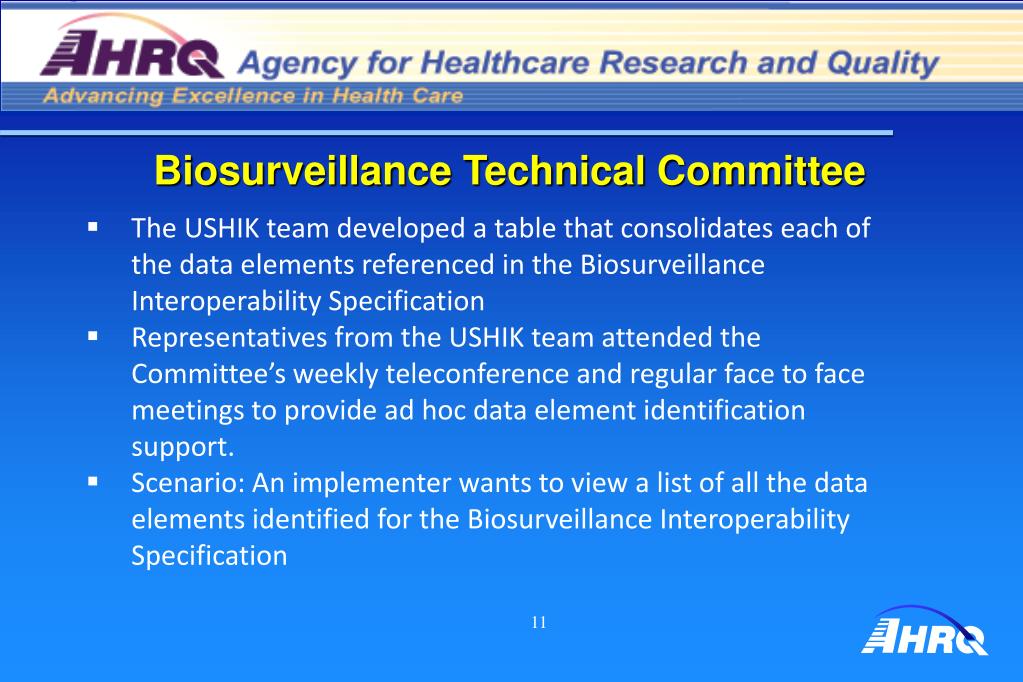 AHRQ Agency for Healthcare Research and Quality
Advancing Excellence in Health Care

Biosurveillance Technical Committee

▪ The USHIK team developed a table that consolidates each of the data elements referenced in the Biosurveillance Interoperability Specification
▪ Representatives from the USHIK team attended the Committee’s weekly teleconference and regular face to face meetings to provide ad hoc data element identification support.
▪ Scenario: An implementer wants to view a list of all the data elements identified for the Biosurveillance Interoperability Specification

11

AHRQ